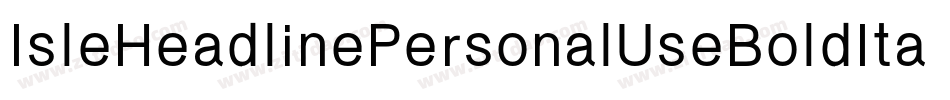 IsleHeadlinePersonalUseBoldIta